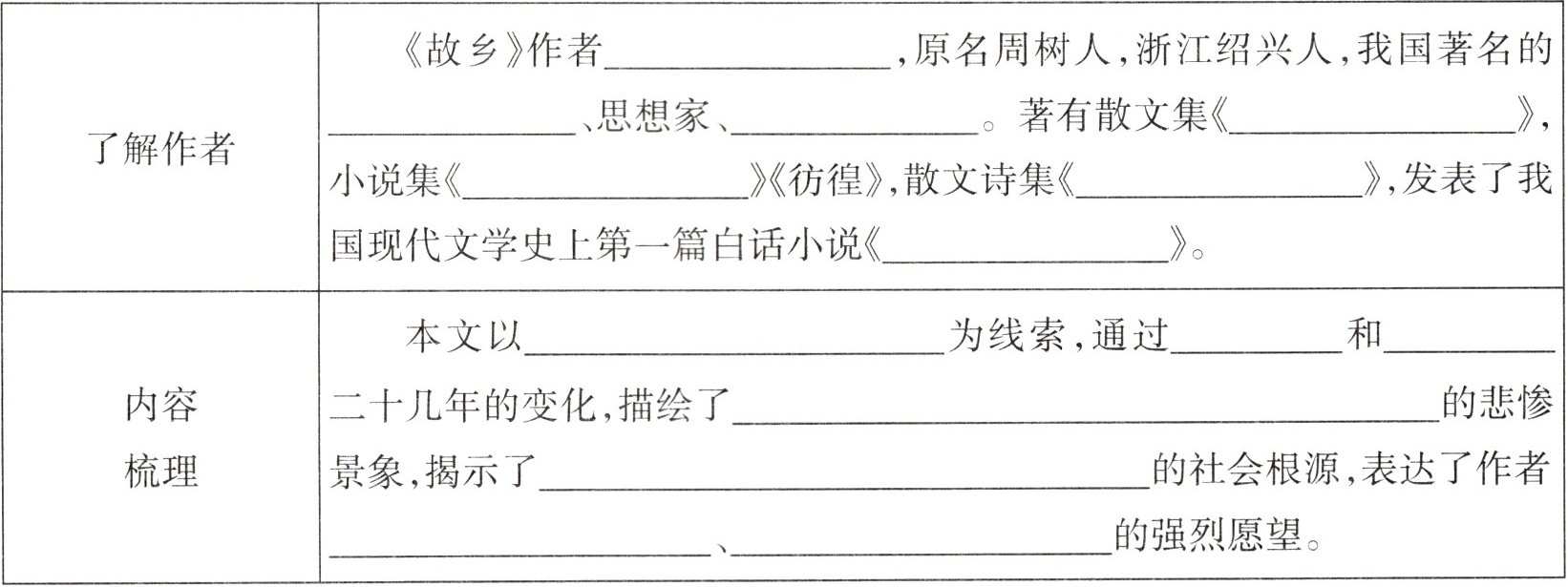 | 了解作者 | 《故乡》作者____，原名周树人，浙江绍兴人，我国著名的____、思想家、____。著有散文集《____》，小说集《____》《彷徨》，散文诗集《____》，发表了我国现代文学史上第一篇白话小说《____》。 |
|---|---|
| 内容梳理 | 本文以____为线索，通过____和____二十几年的变化，描绘了____的悲惨景象，揭示了____的社会根源，表达了作者____、____的强烈愿望。 |